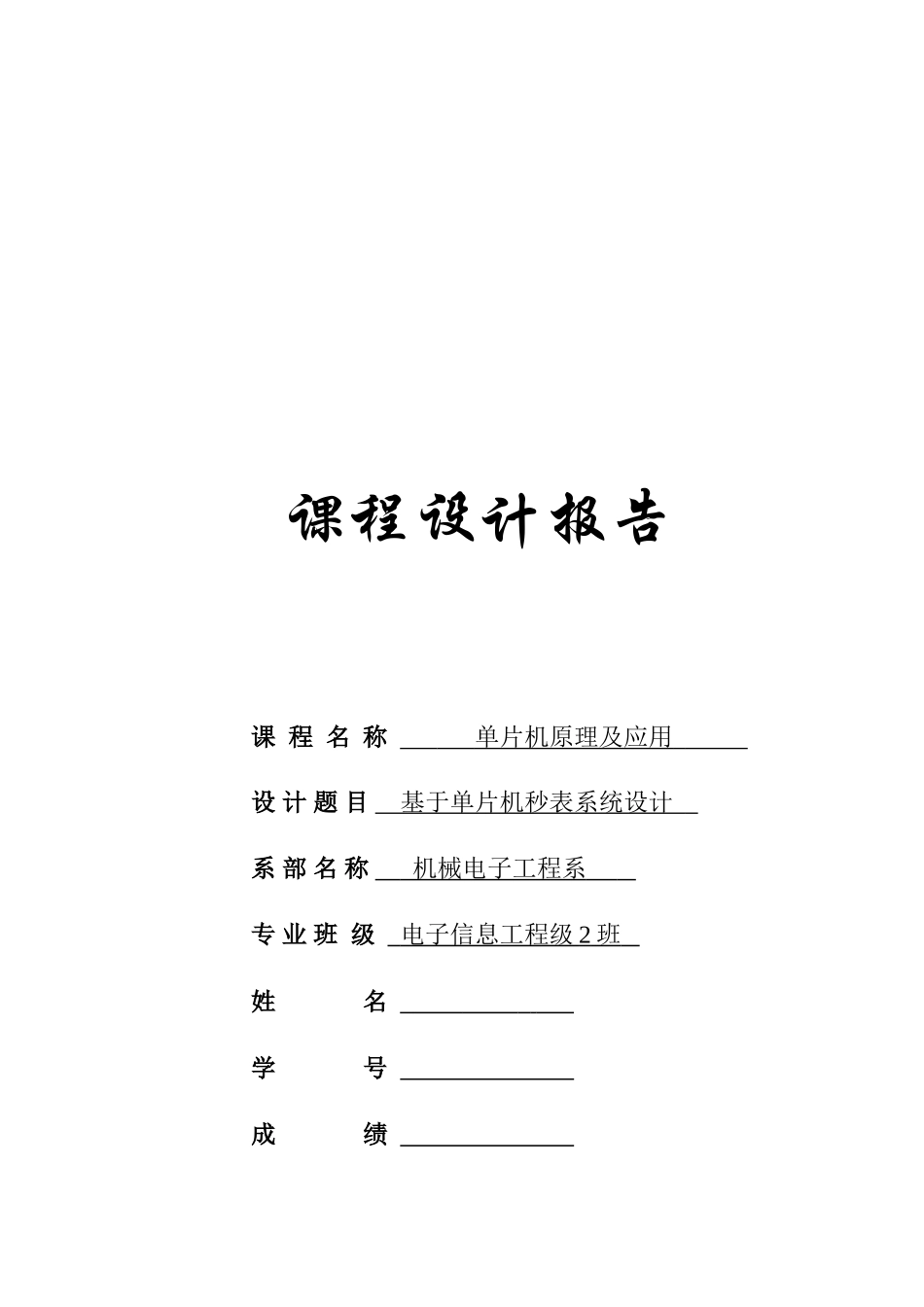 课程设计报告

课 程 名 称 单片机原理及应用

设 计 题 目 基于单片机秒表系统设计

系 部 名 称 机械电子工程系

专 业 班 级 电子信息工程级 2 班

姓 名 

学 号 

成 绩